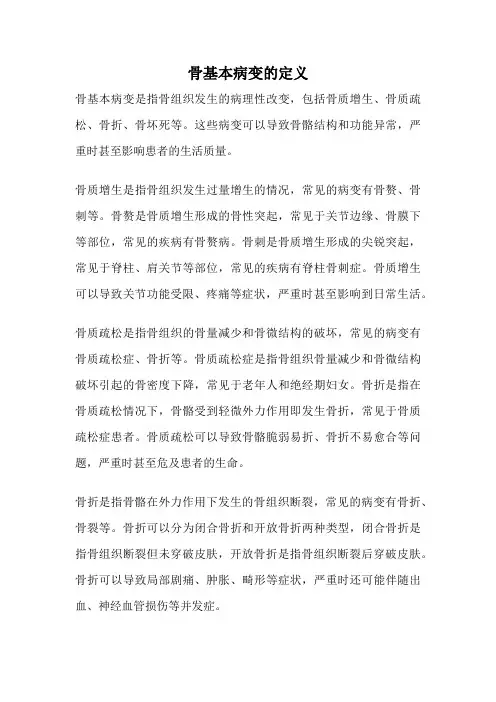 骨基本病变的定义

骨基本病变是指骨组织发生的病理性改变，包括骨质增生、骨质疏松、骨折、骨坏死等。这些病变可以导致骨骼结构和功能异常，严重时甚至影响患者的生活质量。

骨质增生是指骨组织发生过量增生的情况，常见的病变有骨赘、骨刺等。骨赘是骨质增生形成的骨性突起，常见于关节边缘、骨膜下等部位，常见的疾病有骨赘病。骨刺是骨质增生形成的尖锐突起，常见于脊柱、肩关节等部位，常见的疾病有脊柱骨刺症。骨质增生可以导致关节功能受限、疼痛等症状，严重时甚至影响到日常生活。

骨质疏松是指骨组织的骨量减少和骨微结构的破坏，常见的病变有骨质疏松症、骨折等。骨质疏松症是指骨组织骨量减少和骨微结构破坏引起的骨密度下降，常见于老年人和绝经期妇女。骨折是指在骨质疏松情况下，骨骼受到轻微外力作用即发生骨折，常见于骨质疏松症患者。骨质疏松可以导致骨骼脆弱易折、骨折不易愈合等问题，严重时甚至危及患者的生命。

骨折是指骨骼在外力作用下发生的骨组织断裂，常见的病变有骨折、骨裂等。骨折可以分为闭合骨折和开放骨折两种类型，闭合骨折是指骨组织断裂但未穿破皮肤，开放骨折是指骨组织断裂后穿破皮肤。骨折可以导致局部剧痛、肿胀、畸形等症状，严重时还可能伴随出血、神经血管损伤等并发症。